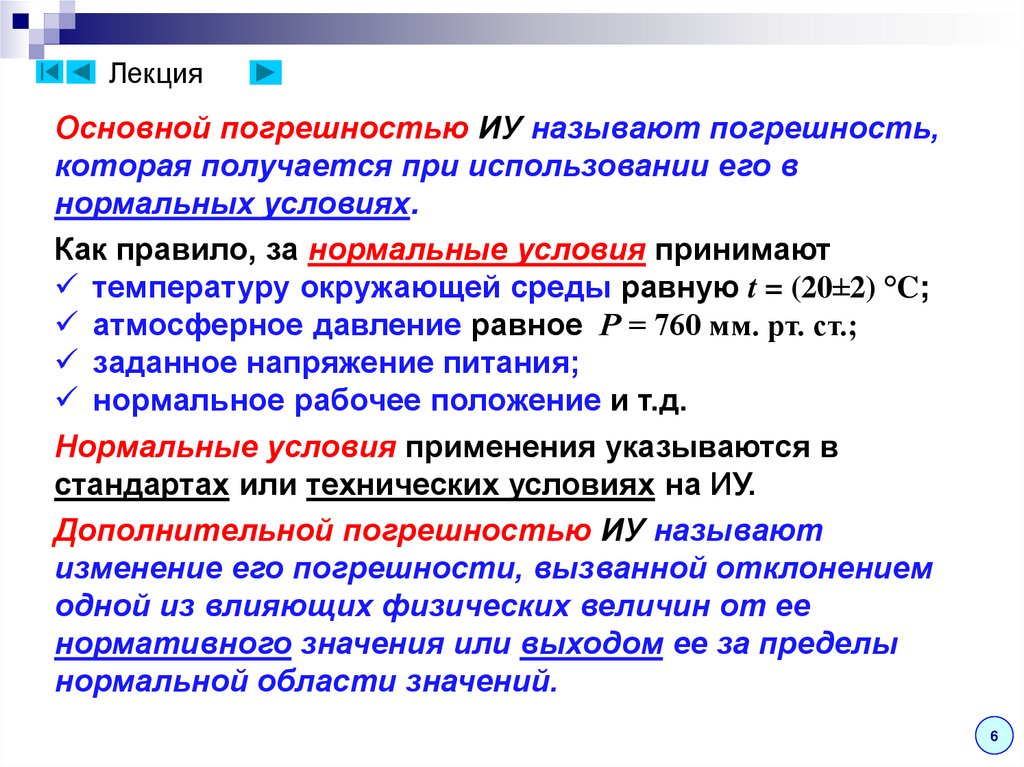 Лекция

Основной погрешностью ИУ называют погрешность, которая получается при использовании его в нормальных условиях.

Как правило, за нормальные условия принимают
✓ температуру окружающей среды равную $t = (20 \pm 2)$ °C;
✓ атмосферное давление равное $P = 760$ мм. рт. ст.;
✓ заданное напряжение питания;
✓ нормальное рабочее положение и т.д.

Нормальные условия применения указываются в стандартах или технических условиях на ИУ.

Дополнительной погрешностью ИУ называют изменение его погрешности, вызванной отклонением одной из влияющих физических величин от ее нормативного значения или выходом ее за пределы нормальной области значений.

6